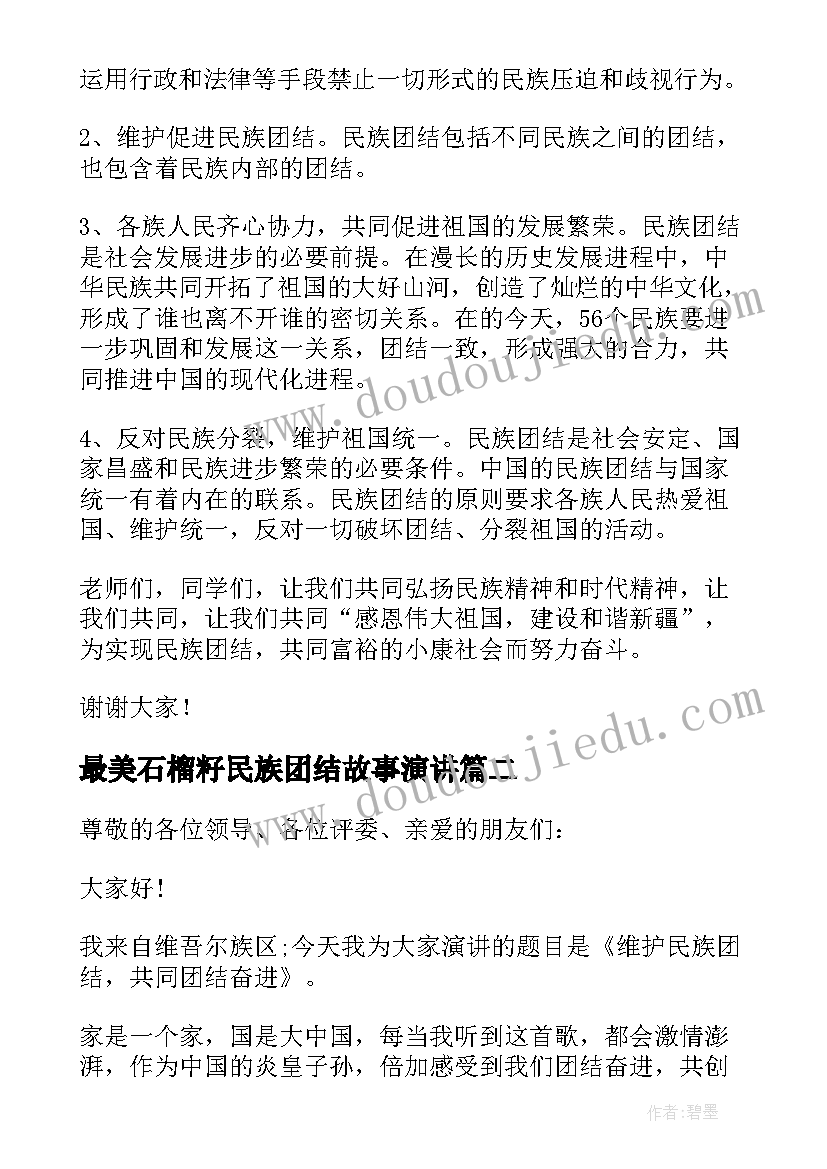 运用行政和法律等手段禁止一切形式的民族压迫和歧视行为。

2、维护促进民族团结。民族团结包括不同民族之间的团结，也包含着民族内部的团结。

3、各族人民齐心协力，共同促进祖国的发展繁荣。民族团结是社会发展进步的必要前提。在漫长的历史发展进程中，中华民族共同开拓了祖国的大好山河，创造了灿烂的中华文化，形成了谁也离不开谁的密切关系。在的今天，56个民族要进一步巩固和发展这一关系，团结一致，形成强大的合力，共同推进中国的现代化进程。

4、反对民族分裂，维护祖国统一。民族团结是社会安定、国家昌盛和民族进步繁荣的必要条件。中国的民族团结与国家统一有着内在的联系。民族团结的原则要求各族人民热爱祖国、维护统一，反对一切破坏团结、分裂祖国的活动。

老师们，同学们，让我们共同弘扬民族精神和时代精神，让我们共同，让我们共同“感恩伟大祖国，建设和谐新疆”，为实现民族团结，共同富裕的小康社会而努力奋斗。

谢谢大家！

最美石榴籽民族团结故事演讲篇二

尊敬的各位领导、各位评委、亲爱的朋友们：

大家好！

我来自维吾尔族区;今天我为大家演讲的题目是《维护民族团结，共同团结奋进》。

家是一个家，国是大中国，每当我听到这首歌，都会激情澎湃，作为中国的炎皇子孙，倍加感受到我们团结奋进，共创

www.doudoujiedu.com

www.doudoujiedu.com

作者:碧墨